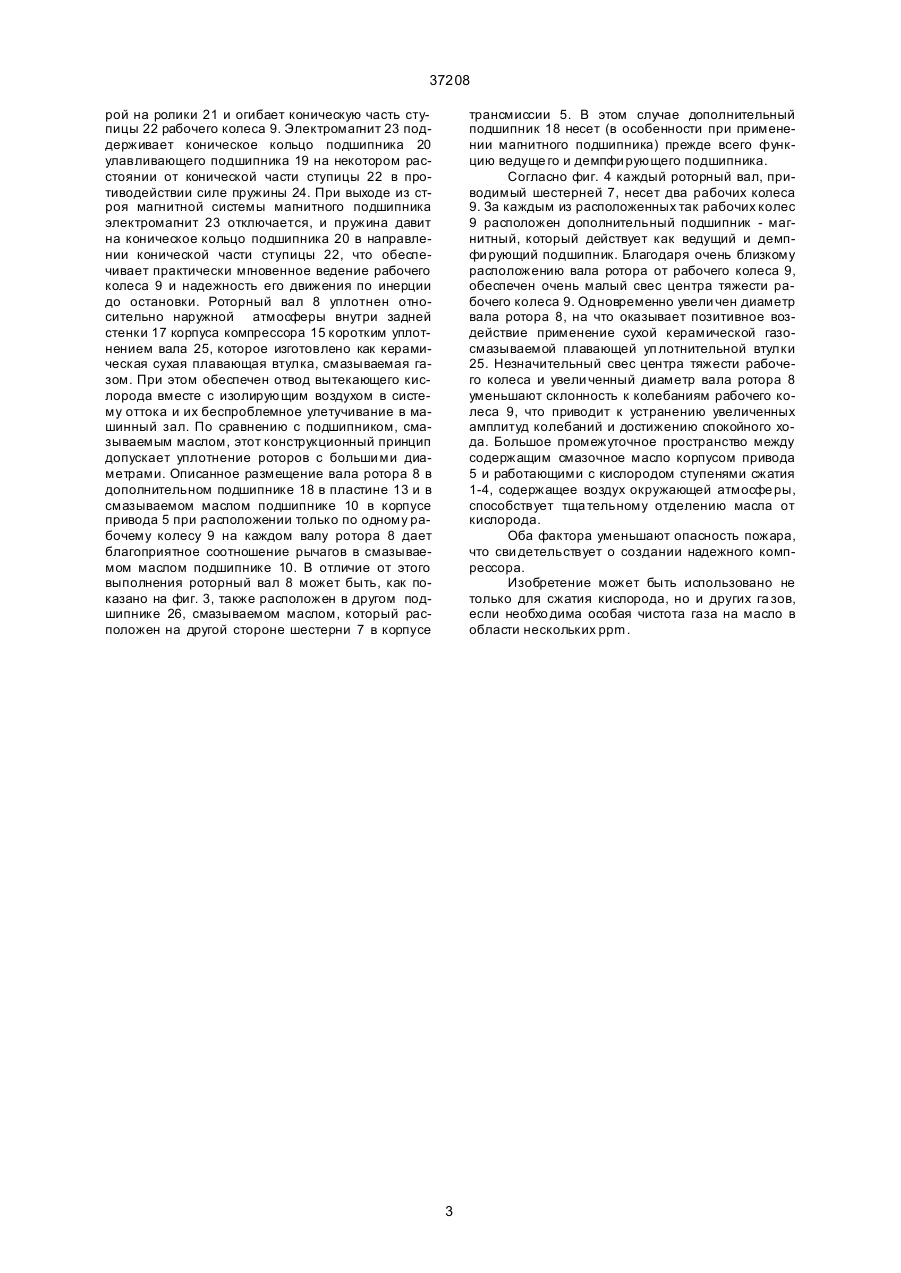 37208

рой на ролики 21 и огибает коническую часть ступицы 22 рабочего колеса 9. Электромагнит 23 поддерживает коническое кольцо подшипника 20 улавливающего подшипника 19 на некотором расстоянии от конической части ступицы 22 в противодействии силе пружины 24. При выходе из строя магнитной системы магнитного подшипника электромагнит 23 отключается, и пружина давит на коническое кольцо подшипника 20 в направлении конической части ступицы 22, что обеспечивает практически мгновенное ведение рабочего колеса 9 и надежность его движения по инерции до остановки. Роторный вал 8 уплотнен относительно наружной атмосферы внутри задней стенки 17 корпуса компрессора 15 коротким уплотнением вала 25, которое изготовлено как керамическая сухая плавающая втулка, смазываемая газом. При этом обеспечен отвод вытекающего кислорода вместе с изолирующим воздухом в систему оттока и их беспроблемное улетучивание в машинный зал. По сравнению с подшипником, смазываемым маслом, этот конструкционный принцип допускает уплотнение роторов с большими диаметрами. Описанное размещение вала ротора 8 в дополнительном подшипнике 18 в пластине 13 и в смазываемом маслом подшипнике 10 в корпусе привода 5 при расположении только по одному рабочему колесу 9 на каждом валу ротора 8 дает благоприятное соотношение рычагов в смазываемом маслом подшипнике 10. В отличие от этого выполнения роторный вал 8 может быть, как показано на фиг. 3, также расположен в другом подшипнике 26, смазываемом маслом, который расположен на другой стороне шестерни 7 в корпусе трансмиссии 5. В этом случае дополнительный подшипник 18 несет (в особенности при применении магнитного подшипника) прежде всего функцию ведущего и демпфирующего подшипника.

Согласно фиг. 4 каждый роторный вал, приводимый шестерней 7, несет два рабочих колеса 9. За каждым из расположенных так рабочих колес 9 расположен дополнительный подшипник - магнитный, который действует как ведущий и демпфирующий подшипник. Благодаря очень близкому расположению вала ротора от рабочего колеса 9, обеспечен очень малый свес центра тяжести рабочего колеса 9. Одновременно увеличен диаметр вала ротора 8, на что оказывает позитивное воздействие применение сухой керамической газосмазываемой плавающей уплотнительной втулки 25. Незначительный свес центра тяжести рабочего колеса и увеличенный диаметр вала ротора 8 уменьшают склонность к колебаниям рабочего колеса 9, что приводит к устранению увеличенных амплитуд колебаний и достижению спокойного хода. Большое промежуточное пространство между содержащим смазочное масло корпусом привода 5 и работающими с кислородом ступенями сжатия 1-4, содержащее воздух окружающей атмосферы, способствует тщательному отделению масла от кислорода.

Оба фактора уменьшают опасность пожара, что свидетельствует о создании надежного компрессора.

Изобретение может быть использовано не только для сжатия кислорода, но и других газов, если необходима особая чистота газа на масло в области нескольких ppm.

3